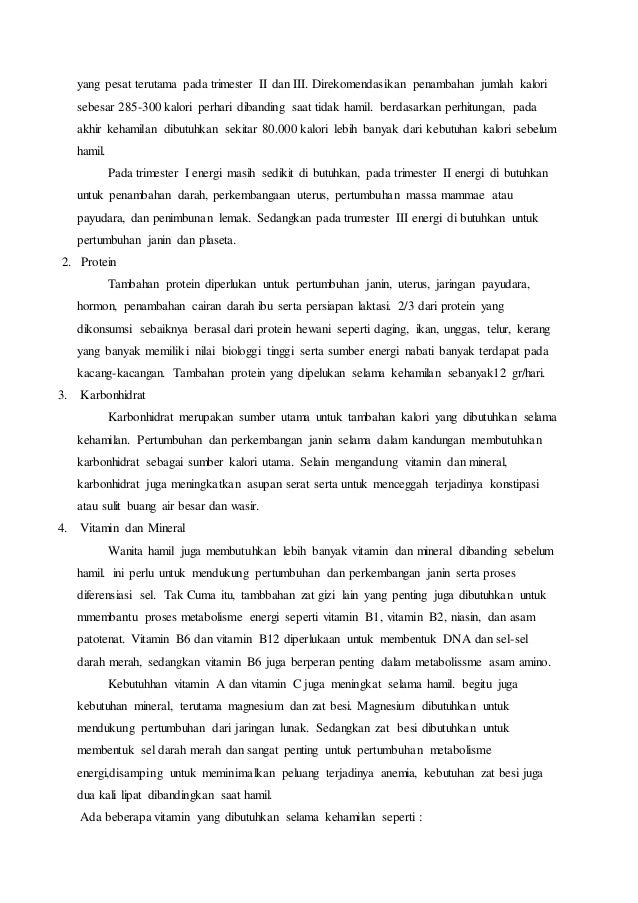 yang pesat terutama pada trimester II dan III. Direkomendasikan penambahan jumlah kalori sebesar 285-300 kalori perhari dibanding saat tidak hamil. berdasarkan perhitungan, pada akhir kehamilan dibutuhkan sekitar 80.000 kalori lebih banyak dari kebutuhan kalori sebelum hamil.

Pada trimester I energi masih sedikit di butuhkan, pada trimester II energi di butuhkan untuk penambahan darah, perkembangaan uterus, pertumbuhan massa mammae atau payudara, dan penimbunan lemak. Sedangkan pada trumester III energi di butuhkan untuk pertumbuhan janin dan plaseta.

2. Protein

Tambahan protein diperlukan untuk pertumbuhan janin, uterus, jaringan payudara, hormon, penambahan cairan darah ibu serta persiapan laktasi. 2/3 dari protein yang dikonsumsi sebaiknya berasal dari protein hewani seperti daging, ikan, unggas, telur, kerang yang banyak memiliki nilai biologgi tinggi serta sumber energi nabati banyak terdapat pada kacang-kacangan. Tambahan protein yang dipelukan selama kehamilan sebanyak12 gr/hari.

3. Karbonhidrat

Karbonhidrat merupakan sumber utama untuk tambahan kalori yang dibutuhkan selama kehamilan. Pertumbuhan dan perkembangan janin selama dalam kandungan membutuhkan karbonhidrat sebagai sumber kalori utama. Selain mengandung vitamin dan mineral, karbonhidrat juga meningkatkan asupan serat serta untuk menceggah terjadinya konstipasi atau sulit buang air besar dan wasir.

4. Vitamin dan Mineral

Wanita hamil juga membutuhkan lebih banyak vitamin dan mineral dibanding sebelum hamil. ini perlu untuk mendukung pertumbuhan dan perkembangan janin serta proses diferensiasi sel. Tak Cuma itu, tambbahan zat gizi lain yang penting juga dibutuhkan untuk mmembantu proses metabolisme energi seperti vitamin B1, vitamin B2, niasin, dan asam patotenat. Vitamin B6 dan vitamin B12 diperlukaan untuk membentuk DNA dan sel-sel darah merah, sedangkan vitamin B6 juga berperan penting dalam metabolissme asam amino.

Kebutuhhan vitamin A dan vitamin C juga meningkat selama hamil. begitu juga kebutuhan mineral, terutama magnesium dan zat besi. Magnesium dibutuhkan untuk mendukung pertumbuhan dari jaringan lunak. Sedangkan zat besi dibutuhkan untuk membentuk sel darah merah dan sangat penting untuk pertumbuhan metabolisme energi,disamping untuk meminimalkan peluang terjadinya anemia, kebutuhan zat besi juga dua kali lipat dibandingkan saat hamil.

Ada beberapa vitamin yang dibutuhkan selama kehamilan seperti :